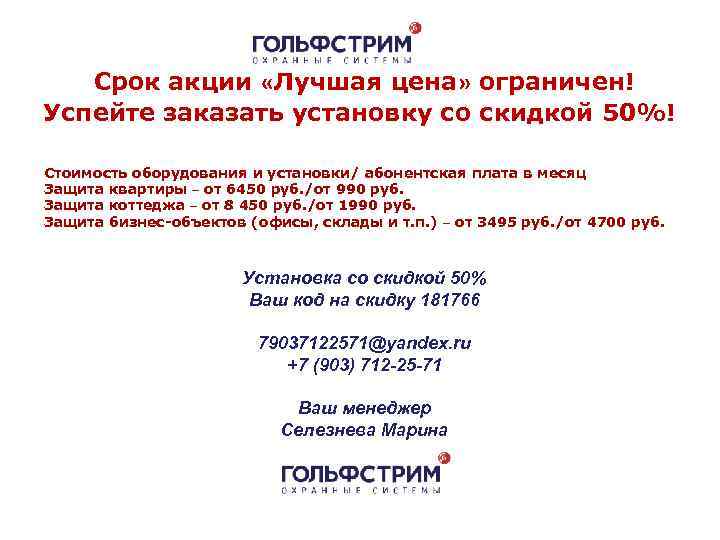 ГОЛЬФСТРИМ
ОХРАННЫЕ СИСТЕМЫ

Срок акции «Лучшая цена» ограничен!
Успейте заказать установку со скидкой 50%!

Стоимость оборудования и установки/ абонентская плата в месяц
Защита квартиры – от 6450 руб./от 990 руб.
Защита коттеджа – от 8 450 руб./от 1990 руб.
Защита бизнес-объектов (офисы, склады и т.п.) – от 3495 руб./от 4700 руб.

Установка со скидкой 50%
Ваш код на скидку 181766

79037122571@yandex.ru
+7 (903) 712-25-71

Ваш менеджер
Селезнева Марина

ГОЛЬФСТРИМ
ОХРАННЫЕ СИСТЕМЫ